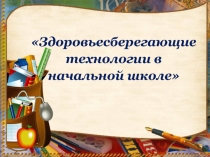 «Здоровьесберегающие технологии в начальной школе»